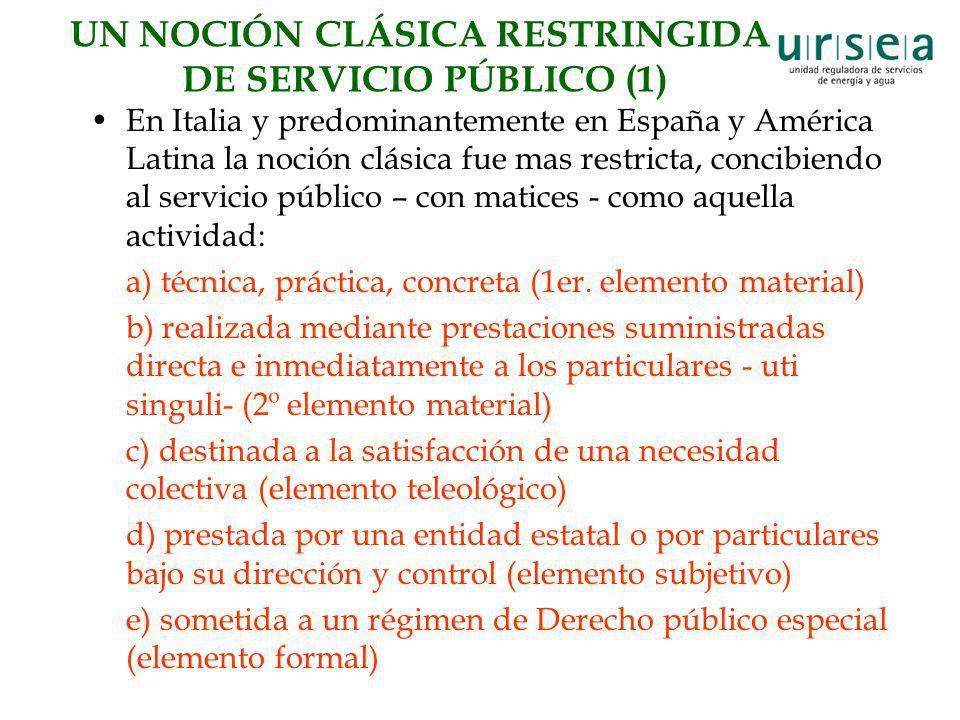 UN NOCIÓN CLÁSICA RESTRINGIDA DE SERVICIO PÚBLICO (1)

ursea
unidad reguladora de servicios de energía y agua

• En Italia y predominantemente en España y América Latina la noción clásica fue mas restricta, concibiendo al servicio público – con matices - como aquella actividad:

a) técnica, práctica, concreta (1er. elemento material)

b) realizada mediante prestaciones suministradas directa e inmediatamente a los particulares - uti singuli- (2º elemento material)

c) destinada a la satisfacción de una necesidad colectiva (elemento teleológico)

d) prestada por una entidad estatal o por particulares bajo su dirección y control (elemento subjetivo)

e) sometida a un régimen de Derecho público especial (elemento formal)